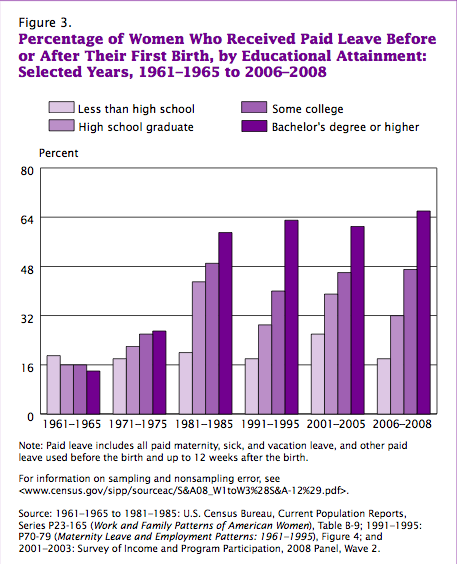 Figure 3.
Percentage of Women Who Received Paid Leave Before or After Their First Birth, by Educational Attainment: Selected Years, 1961–1965 to 2006–2008

Less than high school
High school graduate
Some college
Bachelor's degree or higher

Percent
80
64
48
32
16
0

1961–1965 1971–1975 1981–1985 1991–1995 2001–2005 2006–2008

Note: Paid leave includes all paid maternity, sick, and vacation leave, and other paid leave used before the birth and up to 12 weeks after the birth.

For information on sampling and nonsampling error, see <www.census.gov/sipp/sourceac/S&A08_W1toW3%28S&A-12%29.pdf>.

Source: 1961–1965 to 1981–1985: U.S. Census Bureau, Current Population Reports, Series P23-165 (Work and Family Patterns of American Women), Table B-9; 1991–1995: P70-79 (Maternity Leave and Employment Patterns: 1961–1995), Figure 4; and 2001–2003: Survey of Income and Program Participation, 2008 Panel, Wave 2.